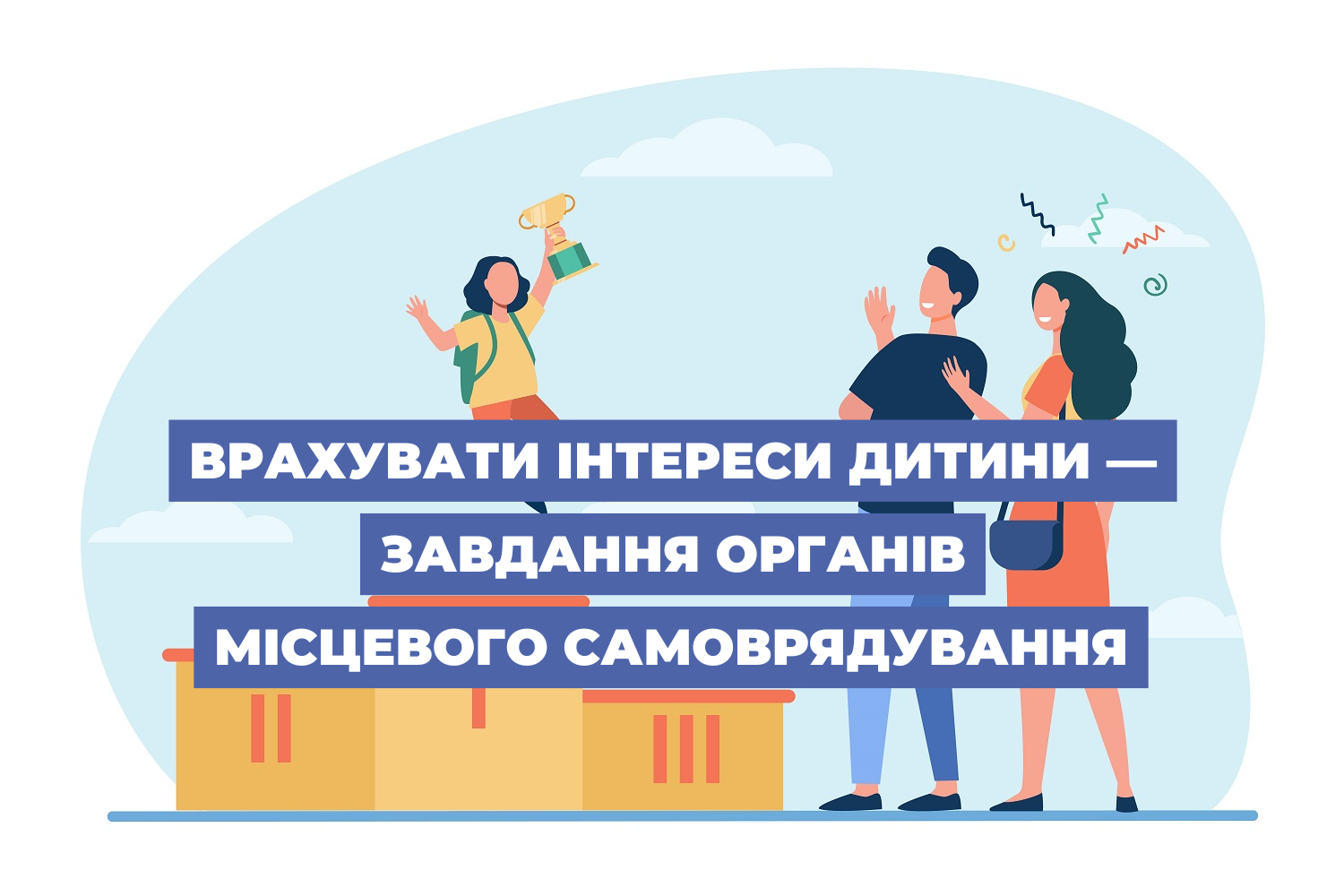 ВРАХУВАТИ ІНТЕРЕСИ ДИТИНИ — ЗАВДАННЯ ОРГАНІВ МІСЦЕВОГО САМОВРЯДУВАННЯ

II I III